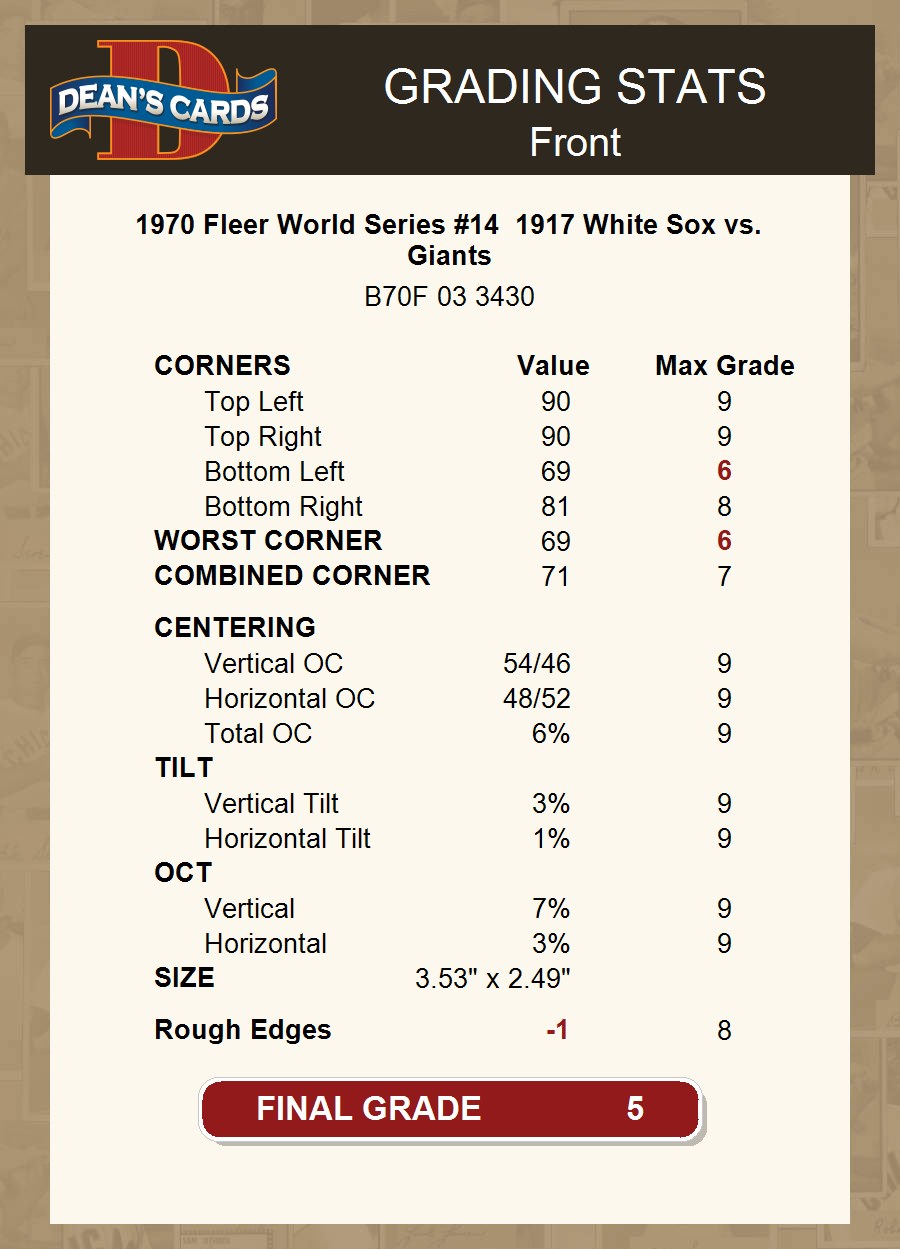 DEAN'S CARDS

GRADING STATS
Front

1970 Fleer World Series #14 1917 White Sox vs. Giants

B70F 03 3430

| CORNERS | Value | Max Grade |
|---|---|---|
| Top Left | 90 | 9 |
| Top Right | 90 | 9 |
| Bottom Left | 69 | 6 |
| Bottom Right | 81 | 8 |
| WORST CORNER | 69 | 6 |
| COMBINED CORNER | 71 | 7 |
| CENTERING | | |
| Vertical OC | 54/46 | 9 |
| Horizontal OC | 48/52 | 9 |
| Total OC | 6% | 9 |
| TILT | | |
| Vertical Tilt | 3% | 9 |
| Horizontal Tilt | 1% | 9 |
| OCT | | |
| Vertical | 7% | 9 |
| Horizontal | 3% | 9 |
| SIZE | 3.53" x 2.49" | |
| Rough Edges | -1 | 8 |

FINAL GRADE 5